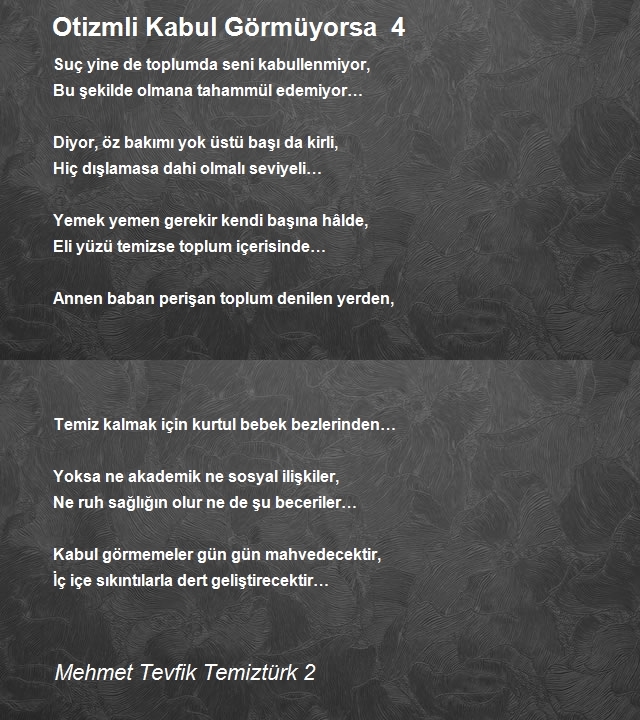 Otizmli Kabul Görmüyorsa 4

Suç yine de toplumda seni kabullenmiyor,
Bu şekilde olmana tahammül edemiyor…

Diyor, öz bakımı yok üstü başı da kirli,
Hiç dışlamasa dahi olmalı seviyeli…

Yemek yemen gerekir kendi başına hâlde,
Eli yüzü temizse toplum içerisinde…

Annen baban perişan toplum denilen yerden,

Temiz kalmak için kurtul bebek bezlerinden…

Yoksa ne akademik ne sosyal ilişkiler,
Ne ruh sağlığın olur ne de şu beceriler…

Kabul görmemeler gün gün mahvedecektir,
İç içe sıkıntılarla dert geliştirecektir…

Mehmet Tevfik Temiztürk 2